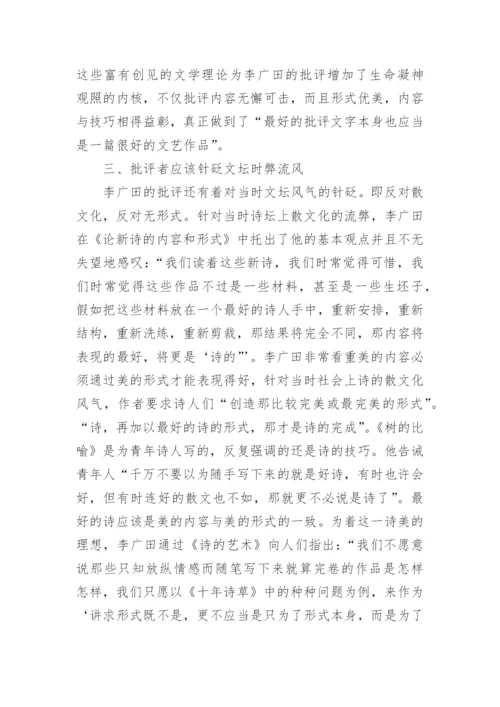 这些富有创见的文学理论为李广田的批评增加了生命凝神观照的内核，不仅批评内容无懈可击，而且形式优美，内容与技巧相得益彰，真正做到了“最好的批评文字本身也应当是一篇很好的文艺作品”。

三、批评者应该针砭文坛时弊流风

李广田的批评还有着对当时文坛风气的针砭。即反对散文化，反对无形式。针对当时诗坛上散文化的流弊，李广田在《论新诗的内容和形式》中托出了他的基本观点并且不无失望地感叹：“我们读着这些新诗，我们时常觉得可惜，我们时常觉得这些作品不过是一些材料，甚至是一些生坯子，假如把这些材料放在一个最好的诗人手中，重新安排，重新结构，重新洗练，重新剪裁，那结果将完全不同，那内容将表现的最好，将更是‘诗的’”。李广田非常看重美的内容必须通过美的形式才能表现得好，针对当时社会上诗的散文化风气，作者要求诗人们“创造那比较完美或最完美的形式”。“诗，再加以最好的诗的形式，那才是诗的完成”。《树的比喻》是为青年诗人写的，反复强调的还是诗的技巧。他告诫青年人“千万不要以为随手写下来的就是好诗，有时也许会好，但有时连好的散文也不如，那就更不必说是诗了”。最好的诗应该是美的内容与美的形式的一致。为着这一诗美的理想，李广田通过《诗的艺术》向人们指出：“我们不愿意说那些只知放纵情感而随笔写下来就算完卷的作品是怎样怎样，我们只愿以《十年诗草》中的种种问题为例，来作为‘讲求形式既不是，更不应当是只为了形式本身，而是为了